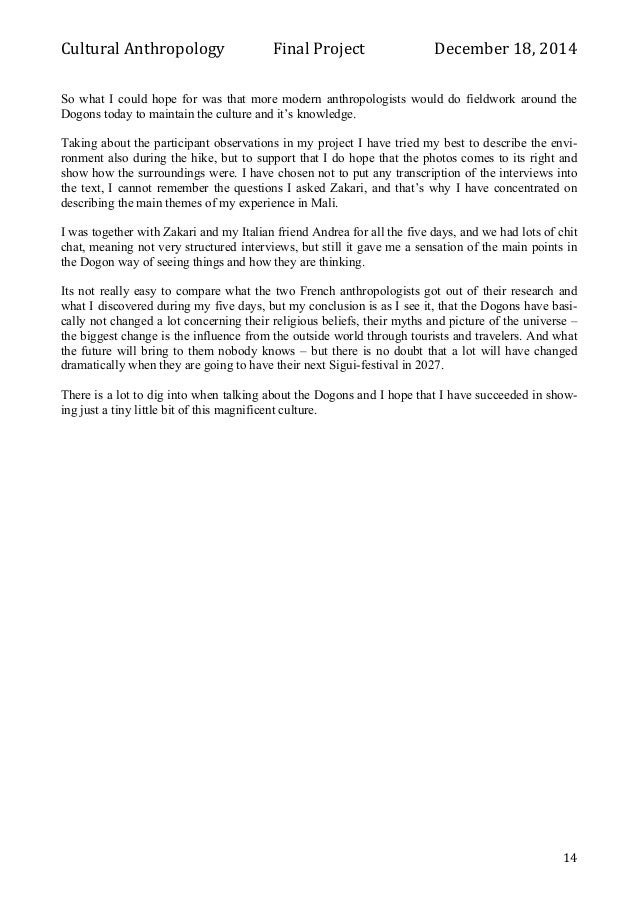 Cultural Anthropology Final Project December 18, 2014

So what I could hope for was that more modern anthropologists would do fieldwork around the Dogons today to maintain the culture and it's knowledge.

Taking about the participant observations in my project I have tried my best to describe the environment also during the hike, but to support that I do hope that the photos comes to its right and show how the surroundings were. I have chosen not to put any transcription of the interviews into the text, I cannot remember the questions I asked Zakari, and that's why I have concentrated on describing the main themes of my experience in Mali.

I was together with Zakari and my Italian friend Andrea for all the five days, and we had lots of chit chat, meaning not very structured interviews, but still it gave me a sensation of the main points in the Dogon way of seeing things and how they are thinking.

Its not really easy to compare what the two French anthropologists got out of their research and what I discovered during my five days, but my conclusion is as I see it, that the Dogons have basically not changed a lot concerning their religious beliefs, their myths and picture of the universe – the biggest change is the influence from the outside world through tourists and travelers. And what the future will bring to them nobody knows – but there is no doubt that a lot will have changed dramatically when they are going to have their next Sigui-festival in 2027.

There is a lot to dig into when talking about the Dogons and I hope that I have succeeded in showing just a tiny little bit of this magnificent culture.

14